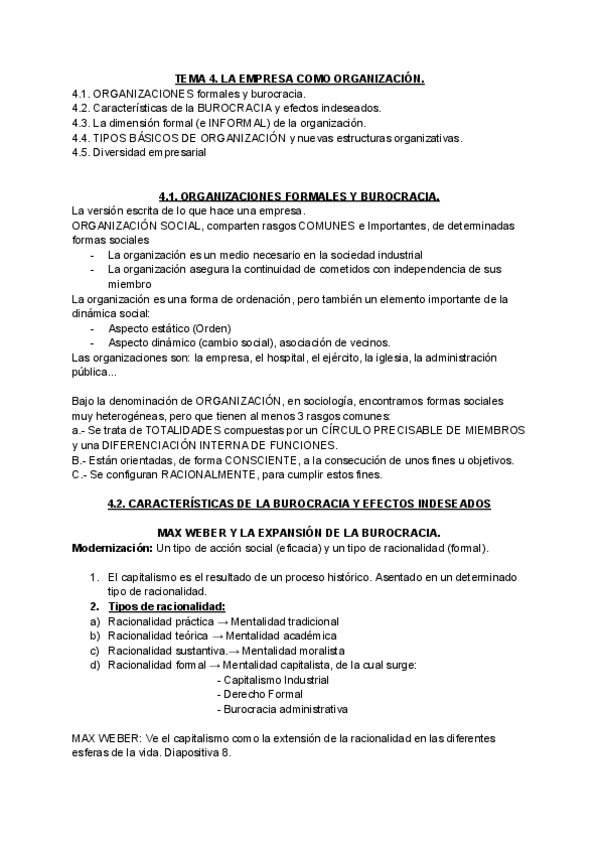 TEMA 4. LA EMPRESA COMO ORGANIZACIÓN.
4.1. ORGANIZACIONES formales y burocracia.
4.2. Características de la BUROCRACIA y efectos indeseados.
4.3. La dimensión formal (e INFORMAL) de la organización.
4.4. TIPOS BÁSICOS DE ORGANIZACIÓN y nuevas estructuras organizativas.
4.5. Diversidad empresarial

4.1. ORGANIZACIONES FORMALES Y BUROCRACIA.
La versión escrita de lo que hace una empresa.
ORGANIZACIÓN SOCIAL, comparten rasgos COMUNES e Importantes, de determinadas formas sociales
- La organización es un medio necesario en la sociedad industrial
- La organización asegura la continuidad de cometidos con independencia de sus miembro
La organización es una forma de ordenación, pero también un elemento importante de la dinámica social:
- Aspecto estático (Orden)
- Aspecto dinámico (cambio social), asociación de vecinos.
Las organizaciones son: la empresa, el hospital, el ejército, la iglesia, la administración pública...

Bajo la denominación de ORGANIZACIÓN, en sociología, encontramos formas sociales muy heterogéneas, pero que tienen al menos 3 rasgos comunes:
a.- Se trata de TOTALIDADES compuestas por un CÍRCULO PRECISABLE DE MIEMBROS y una DIFERENCIACIÓN INTERNA DE FUNCIONES.
B.- Están orientadas, de forma CONSCIENTE, a la consecución de unos fines u objetivos.
C.- Se configuran RACIONALMENTE, para cumplir estos fines.

4.2. CARACTERÍSTICAS DE LA BUROCRACIA Y EFECTOS INDESEADOS

MAX WEBER Y LA EXPANSIÓN DE LA BUROCRACIA.
Modernización: Un tipo de acción social (eficacia) y un tipo de racionalidad (formal).

1. El capitalismo es el resultado de un proceso histórico. Asentado en un determinado tipo de racionalidad.
2. Tipos de racionalidad:
a) Racionalidad práctica → Mentalidad tradicional
b) Racionalidad teórica → Mentalidad académica
c) Racionalidad sustantiva.→ Mentalidad moralista
d) Racionalidad formal → Mentalidad capitalista, de la cual surge:
- Capitalismo Industrial
- Derecho Formal
- Burocracia administrativa

MAX WEBER: Ve el capitalismo como la extensión de la racionalidad en las diferentes esferas de la vida. Diapositiva 8.